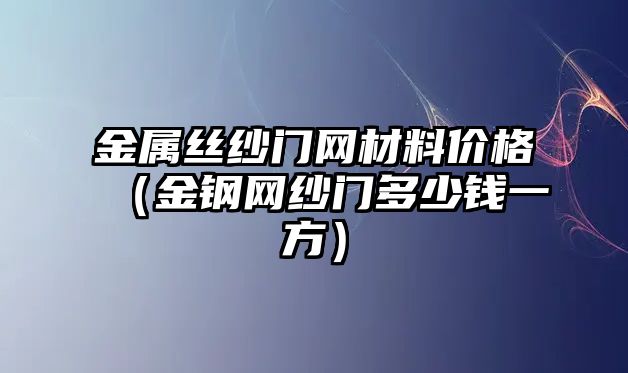 金属丝纱门网材料价格（金钢网纱门多少钱一方）